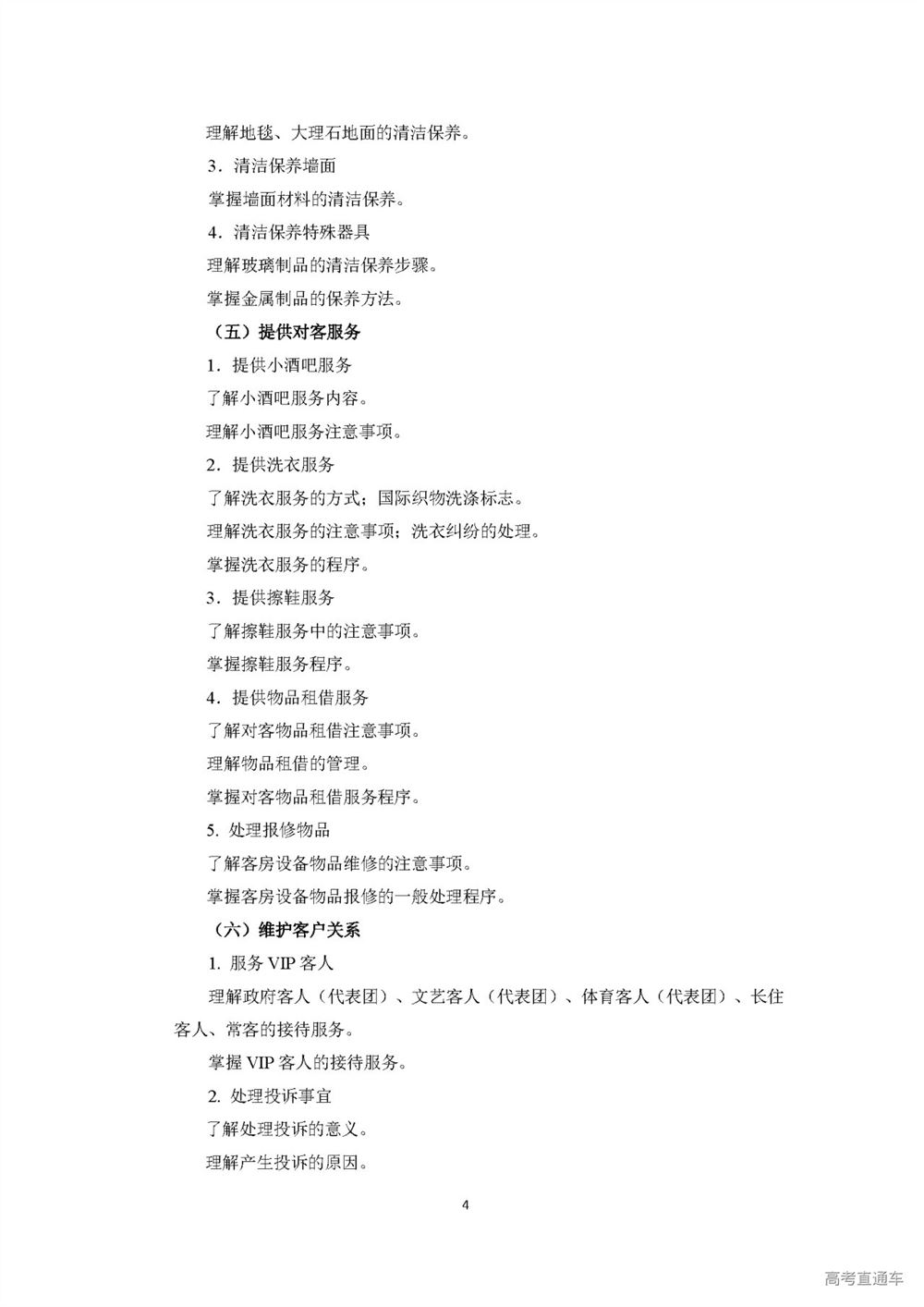 理解地毯、大理石地面的清洁保养。

3．清洁保养墙面

掌握墙面材料的清洁保养。

4．清洁保养特殊器具

理解玻璃制品的清洁保养步骤。

掌握金属制品的保养方法。

（五）提供对客服务

1．提供小酒吧服务

了解小酒吧服务内容。

理解小酒吧服务注意事项。

2．提供洗衣服务

了解洗衣服务的方式；国际织物洗涤标志。

理解洗衣服务的注意事项；洗衣纠纷的处理。

掌握洗衣服务的程序。

3．提供擦鞋服务

了解擦鞋服务中的注意事项。

掌握擦鞋服务程序。

4．提供物品租借服务

了解对客物品租借注意事项。

理解物品租借的管理。

掌握对客物品租借服务程序。

5. 处理报修物品

了解客房设备物品维修的注意事项。

掌握客房设备物品报修的一般处理程序。

（六）维护客户关系

1. 服务 VIP 客人

理解政府客人（代表团）、文艺客人（代表团）、体育客人（代表团）、长住客人、常客的接待服务。

掌握 VIP 客人的接待服务。

2. 处理投诉事宜

了解处理投诉的意义。

理解产生投诉的原因。

4

高考直通车